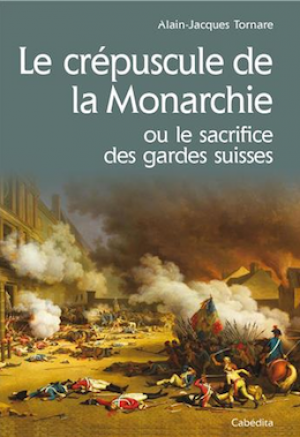 Alain-Jacques Tornare

Le crépuscule de la Monarchie

ou le sacrifice des gardes suisses

Cabédita